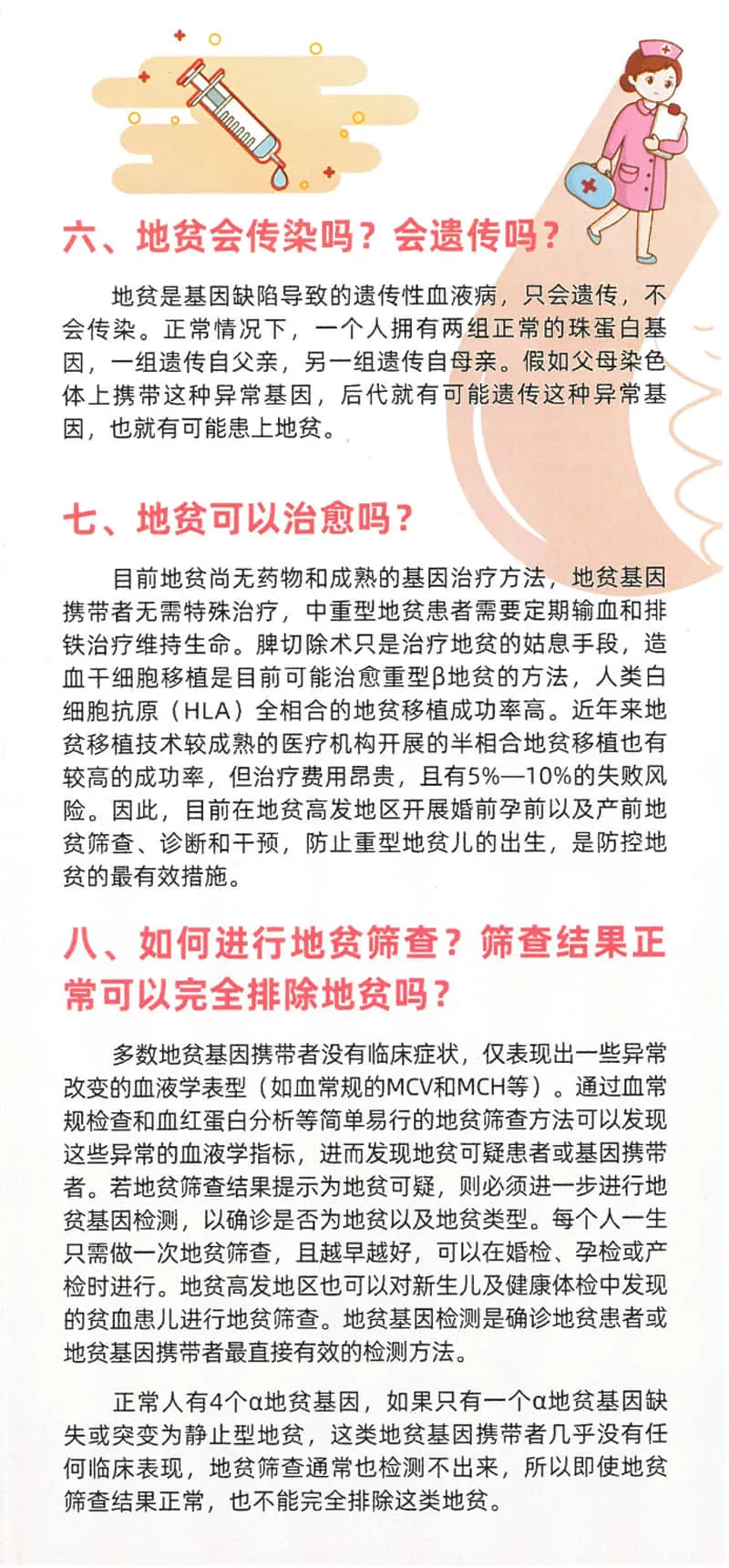 六、地贫会传染吗？会遗传吗？

地贫是基因缺陷导致的遗传性血液病，只会遗传，不会传染。正常情况下，一个人拥有两组正常的珠蛋白基因，一组遗传自父亲，另一组遗传自母亲。假如父母染色体上携带这种异常基因，后代就有可能遗传这种异常基因，也就有可能患上地贫。

七、地贫可以治愈吗？

目前地贫尚无药物和成熟的基因治疗方法，地贫基因携带者无需特殊治疗，中重型地贫患者需要定期输血和排铁治疗维持生命。脾切除术只是治疗地贫的姑息手段，造血干细胞移植是目前可能治愈重型β地贫的方法，人类白细胞抗原（HLA）全相合的地贫移植成功率高。近年来地贫移植技术较成熟的医疗机构开展的半相合地贫移植也有较高的成功率，但治疗费用昂贵，且有5%—10%的失败风险。因此，目前在地贫高发地区开展婚前孕前以及产前地贫筛查、诊断和干预，防止重型地贫儿的出生，是防控地贫的最有效措施。

八、如何进行地贫筛查？筛查结果正常可以完全排除地贫吗？

多数地贫基因携带者没有临床症状，仅表现出一些异常改变的血液学表型（如血常规的MCV和MCH等）。通过血常规检查和血红蛋白分析等简单易行的地贫筛查方法可以发现这些异常的血液学指标，进而发现地贫可疑患者或基因携带者。若地贫筛查结果提示为地贫可疑，则必须进一步进行地贫基因检测，以确诊是否为地贫以及地贫类型。每个人一生只需做一次地贫筛查，且越早越好，可以在婚检、孕检或产检时进行。地贫高发地区也可以对新生儿及健康体检中发现的贫血患儿进行地贫筛查。地贫基因检测是确诊地贫患者或地贫基因携带者最直接有效的检测方法。

正常人有4个α地贫基因，如果只有一个α地贫基因缺失或突变为静止型地贫，这类地贫基因携带者几乎没有任何临床表现，地贫筛查通常也检测不出来，所以即使地贫筛查结果正常，也不能完全排除这类地贫。